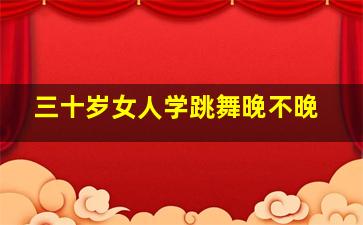 三十岁女人学跳舞晚不晚